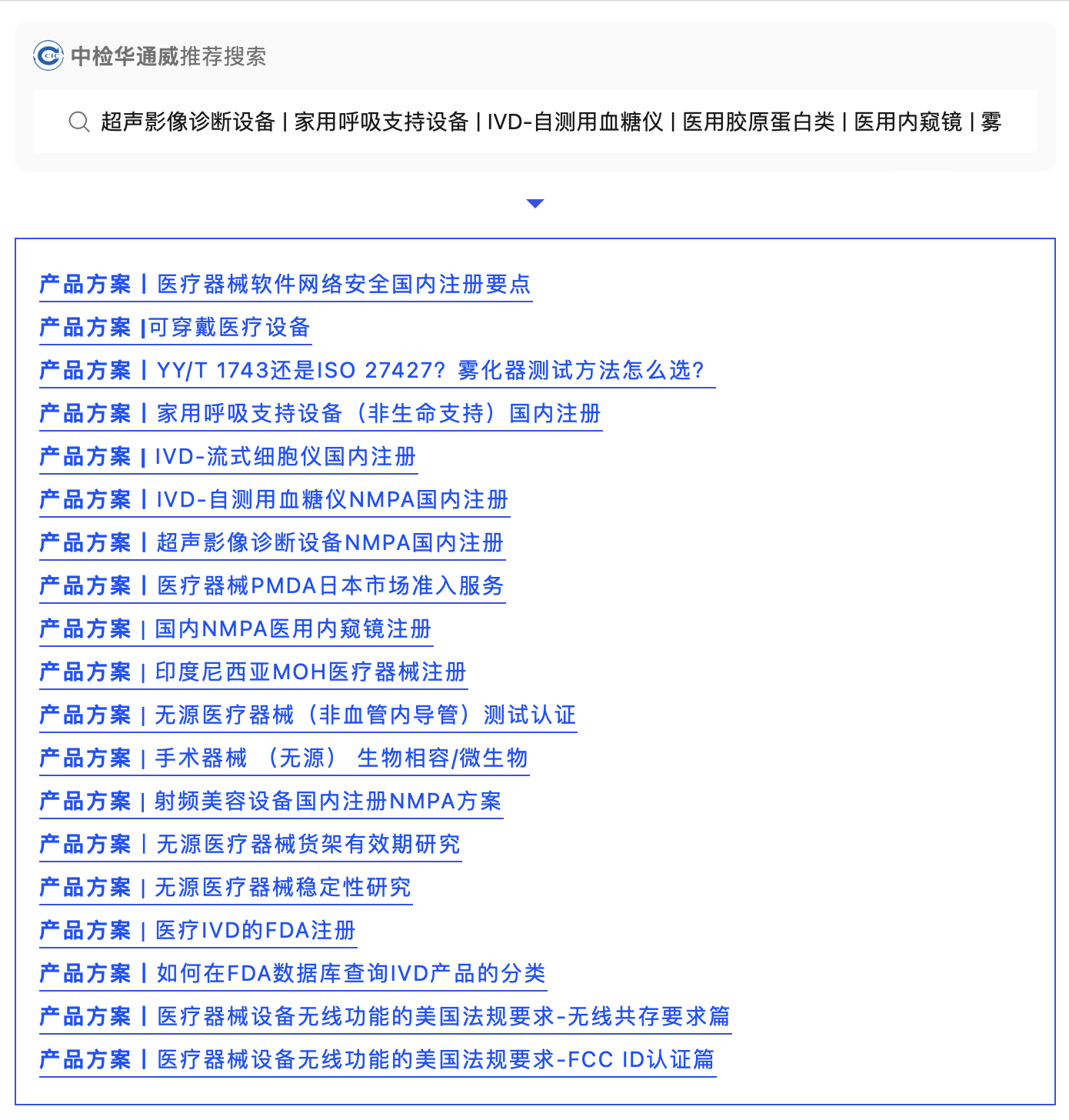 中检华通威推荐搜索

超声影像诊断设备 | 家用呼吸支持设备 | IVD-自测用血糖仪 | 医用胶原蛋白类 | 医用内窥镜 | 雾

产品方案 | 医疗器械软件网络安全国内注册要点
产品方案 |可穿戴医疗设备
产品方案 | YY/T 1743还是ISO 27427？雾化器测试方法怎么选？
产品方案 | 家用呼吸支持设备（非生命支持）国内注册
产品方案 | IVD-流式细胞仪国内注册
产品方案 | IVD-自测用血糖仪NMPA国内注册
产品方案 | 超声影像诊断设备NMPA国内注册
产品方案 | 医疗器械PMDA日本市场准入服务
产品方案 | 国内NMPA医用内窥镜注册
产品方案 | 印度尼西亚MOH医疗器械注册
产品方案 | 无源医疗器械（非血管内导管）测试认证
产品方案 | 手术器械 （无源） 生物相容/微生物
产品方案 | 射频美容设备国内注册NMPA方案
产品方案 | 无源医疗器械货架有效期研究
产品方案 | 无源医疗器械稳定性研究
产品方案 | 医疗IVD的FDA注册
产品方案 | 如何在FDA数据库查询IVD产品的分类
产品方案 | 医疗器械设备无线功能的美国法规要求-无线共存要求篇
产品方案 | 医疗器械设备无线功能的美国法规要求-FCC ID认证篇